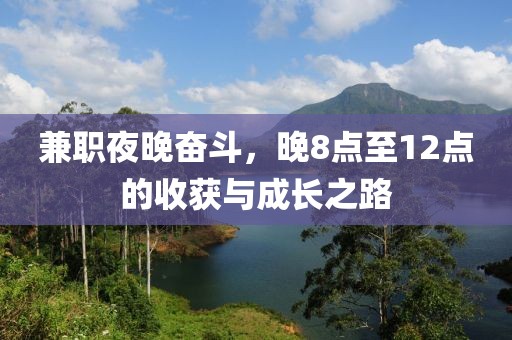 兼职夜晚奋斗，晚8点至12点的收获与成长之路